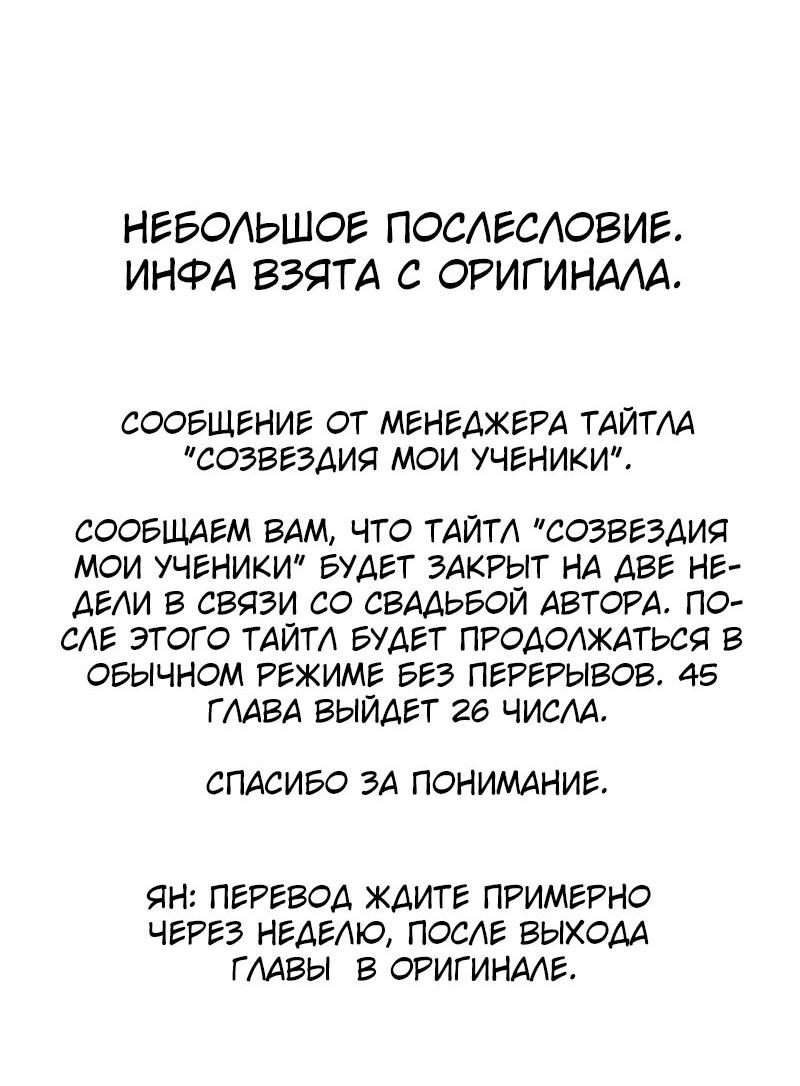 НЕБОЛЬШОЕ ПОСЛЕСЛОВИЕ. ИНФА ВЗЯТА С ОРИГИНАЛА.

СООБЩЕНИЕ ОТ МЕНЕДЖЕРА ТАЙТЛА "СОЗВЕЗДИЯ МОИ УЧЕНИКИ".

СООБЩАЕМ ВАМ, ЧТО ТАЙТЛ "СОЗВЕЗДИЯ МОИ УЧЕНИКИ" БУДЕТ ЗАКРЫТ НА ДВЕ НЕДЕЛИ В СВЯЗИ СО СВАДЬБОЙ АВТОРА. ПОСЛЕ ЭТОГО ТАЙТЛ БУДЕТ ПРОДОЛЖАТЬСЯ В ОБЫЧНОМ РЕЖИМЕ БЕЗ ПЕРЕРЫВОВ. 45 ГЛАВА ВЫЙДЕТ 26 ЧИСЛА.

СПАСИБО ЗА ПОНИМАНИЕ.

ЯН: ПЕРЕВОД ЖДИТЕ ПРИМЕРНО ЧЕРЕЗ НЕДЕЛЮ, ПОСЛЕ ВЫХОДА ГЛАВЫ В ОРИГИНАЛЕ.